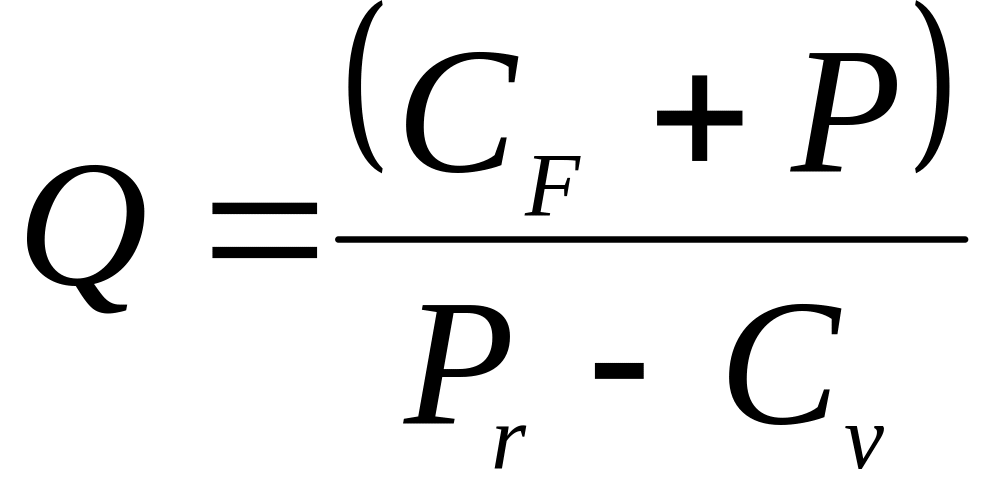 $Q = \frac{(C_F + P)}{P_r - C_v}$